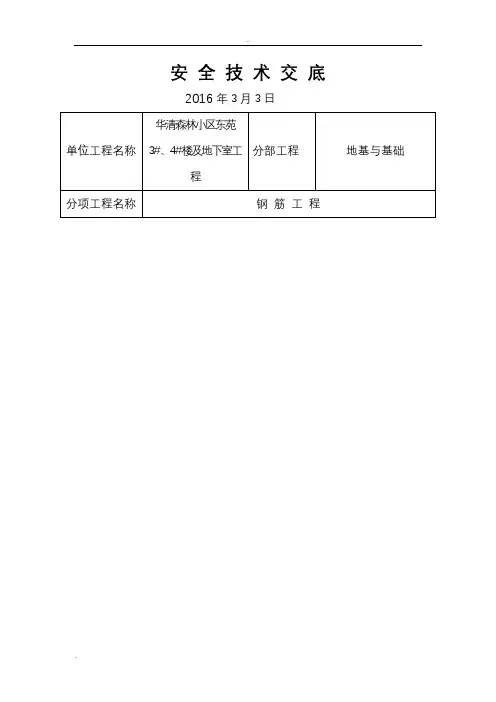 安全技术交底

2016年3月3日

| 单位工程名称 | 华清森林小区东苑3#、4#楼及地下室工程 | 分部工程 | 地基与基础 |
|---|---|---|---|
| 分项工程名称 | 钢筋工程 | | |